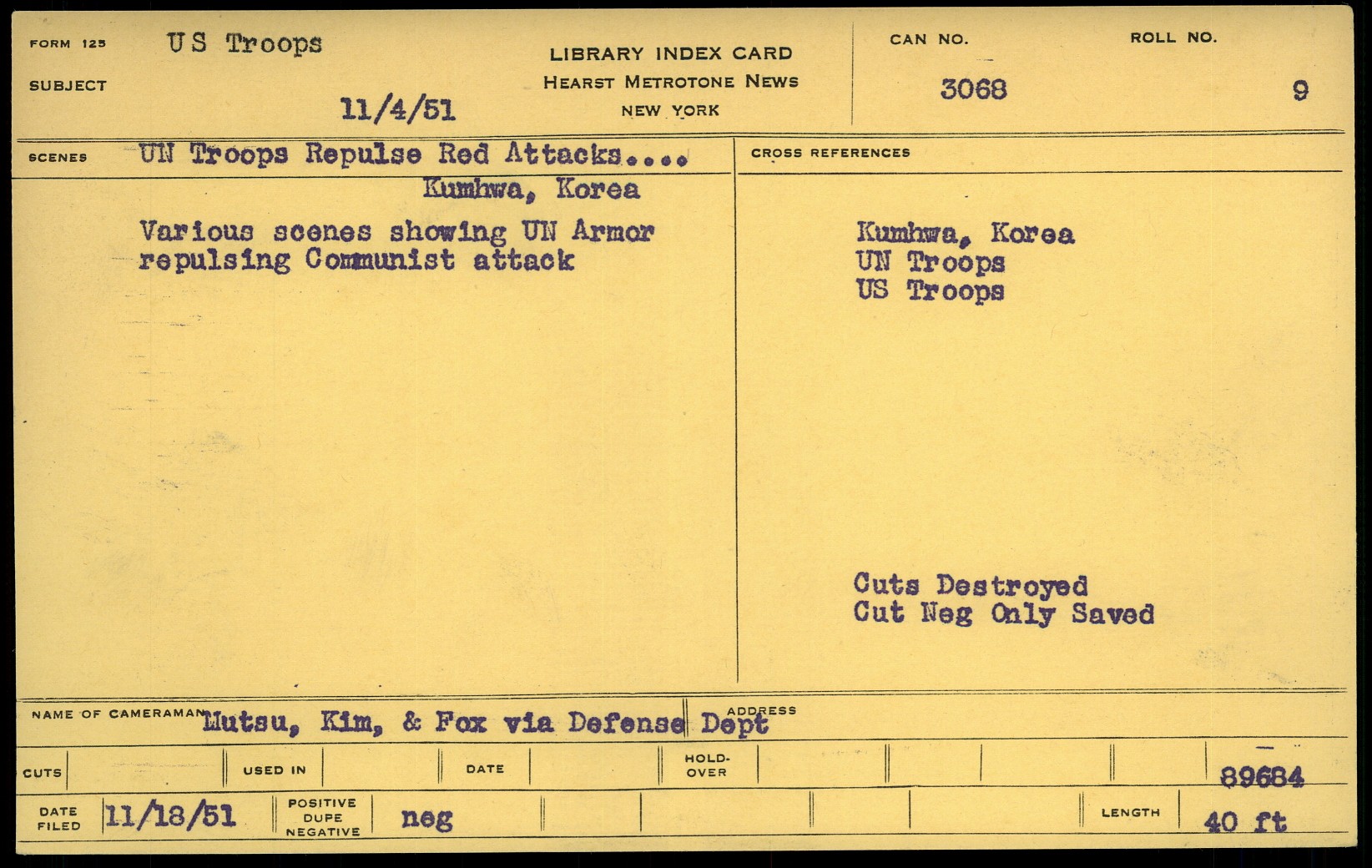 FORM 125 US Troops

SUBJECT 11/4/51

LIBRARY INDEX CARD
HEARST METROTONE NEWS
NEW YORK

CAN NO.
3068

ROLL NO.
9

SCENES UN Troops Repulse Red Attacks....
Kumhwa, Korea

Various scenes showing UN Armor repulsing Communist attack

CROSS REFERENCES

Kumhwa, Korea
UN Troops
US Troops

Cuts Destroyed
Cut Neg Only Saved

NAME OF CAMERAMAN Mutsu, Kim, & Fox via Defense Dept
ADDRESS

CUTS
USED IN
DATE
HOLD-OVER
89684

DATE FILED 11/18/51
POSITIVE DUPE NEGATIVE neg
LENGTH 40 ft